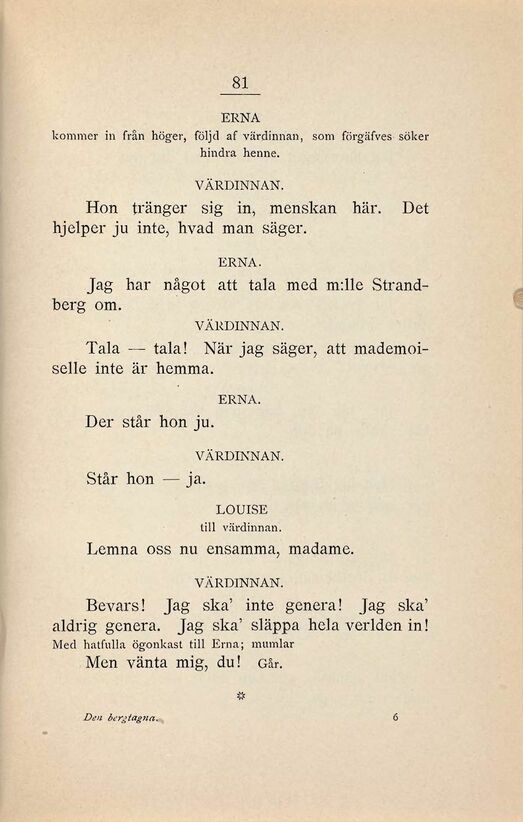 81

ERNA
kommer in från höger, följd af värdinnan, som förgäfves söker hindra henne.

VÄRDINNAN.

Hon tränger sig in, menskan här. Det hjelper ju inte, hvad man säger.

ERNA.

Jag har något att tala med m:lle Strandberg om.

VÄRDINNAN.

Tala — tala! När jag säger, att mademoiselle inte är hemma.

ERNA.

Der står hon ju.

VÄRDINNAN.

Står hon — ja.

LOUISE
till värdinnan.

Lemna oss nu ensamma, madame.

VÄRDINNAN.

Bevars! Jag ska' inte genera! Jag ska' aldrig genera. Jag ska' släppa hela verlden in!
Med hatfulla ögonkast till Erna; mumlar
Men vänta mig, du! Går.

*

Den bergtagna. 6